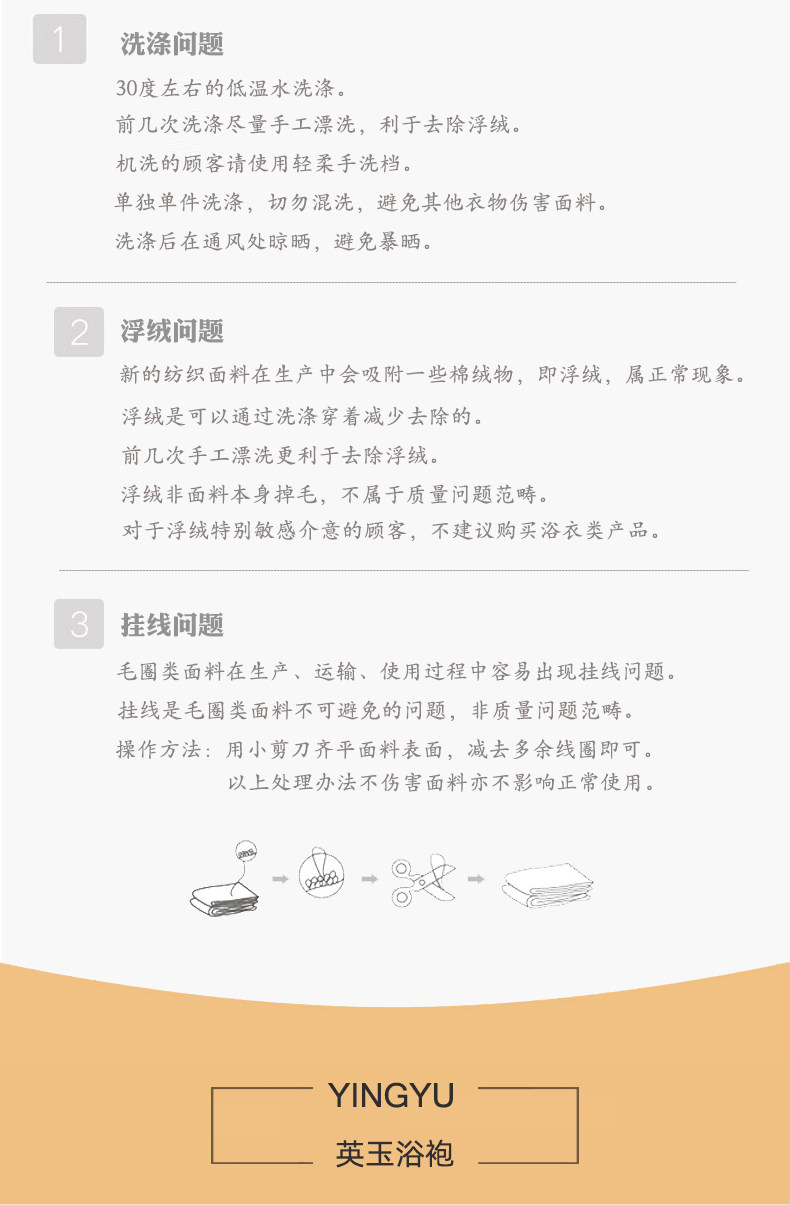 1 洗涤问题

30度左右的低温水洗涤。
前几次洗涤尽量手工漂洗，利于去除浮绒。
机洗的顾客请使用轻柔手洗档。
单独单件洗涤，切勿混洗，避免其他衣物伤害面料。
洗涤后在通风处晾晒，避免暴晒。

2 浮绒问题

新的纺织面料在生产中会吸附一些棉绒物，即浮绒，属正常现象。
浮绒是可以通过洗涤穿着减少去除的。
前几次手工漂洗更利于去除浮绒。
浮绒非面料本身掉毛，不属于质量问题范畴。
对于浮绒特别敏感介意的顾客，不建议购买浴衣类产品。

3 挂线问题

毛圈类面料在生产、运输、使用过程中容易出现挂线问题。
挂线是毛圈类面料不可避免的问题，非质量问题范畴。
操作方法：用小剪刀齐平面料表面，减去多余线圈即可。
以上处理办法不伤害面料亦不影响正常使用。

YINGYU
英玉浴袍